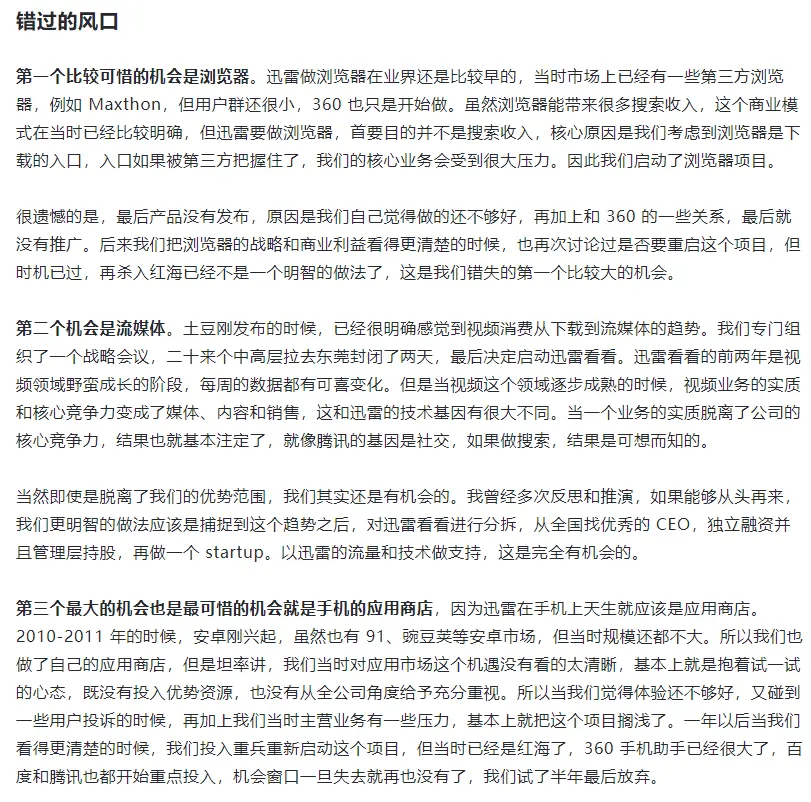 错过的风口

第一个比较可惜的机会是浏览器。迅雷做浏览器在业界还是比较早的，当时市场上已经有一些第三方浏览器，例如Maxthon，但用户群还很小，360也只是开始做。虽然浏览器能带来很多搜索收入，这个商业模式在当时已经比较明确，但迅雷要做浏览器，首要目的并不是搜索收入，核心原因是我们考虑到浏览器是下载的入口，入口如果被第三方把握住了，我们的核心业务会受到很大压力。因此我们启动了浏览器项目。

很遗憾的是，最后产品没有发布，原因是我们自己觉得做的还不够好，再加上和360的一些关系，最后就没有推广。后来我们把浏览器的战略和商业利益看得更清楚的时候，也再次讨论过是否要重启这个项目，但时机已过，再杀入红海已经不是一个明智的做法了，这是我们错失的第一个比较大的机会。

第二个机会是流媒体。土豆刚发布的时候，已经很明确感觉到视频消费从下载到流媒体的趋势。我们专门组织了一个战略会议，二十来个中高层拉去东莞封闭了两天，最后决定启动迅雷看看。迅雷看看的前两年是视频领域野蛮成长的阶段，每周的数据都有可喜变化。但是当视频这个领域逐步成熟的时候，视频业务的实质和核心竞争力变成了媒体、内容和销售，这和迅雷的技术基因有很大不同。当一个业务的实质脱离了公司的核心竞争力，结果也就基本注定了，就像腾讯的基因是社交，如果做搜索，结果是可想而知的。

当然即使是脱离了我们的优势范围，我们其实还是有机会的。我曾经多次反思和推演，如果能够从头再来，我们更明智的做法应该是捕捉到这个趋势之后，对迅雷看看进行分拆，从全国找优秀的CEO，独立融资并且管理层持股，再做一个startup。以迅雷的流量和技术做支持，这是完全有机会的。

第三个最大的机会也是最可惜的机会就是手机的应用商店，因为迅雷在手机上天生就应该是应用商店。2010-2011年的时候，安卓刚兴起，虽然也有91、豌豆荚等安卓市场，但当时规模还都不大。所以我们也做了自己的应用商店，但是坦率讲，我们当时对应用市场这个机遇没有看的太清晰，基本上就是抱着试一试的心态，既没有投入优势资源，也没有从全公司角度给予充分重视。所以当我们觉得体验还不够好，又碰到一些用户投诉的时候，再加上我们当时主营业务有一些压力，基本上就把这个项目搁浅了。一年以后当我们看得更清楚的时候，我们投入重兵重新启动这个项目，但当时已经是红海了，360手机助手已经很大了，百度和腾讯也都开始重点投入，机会窗口一旦失去就再也没有了，我们试了半年最后放弃。